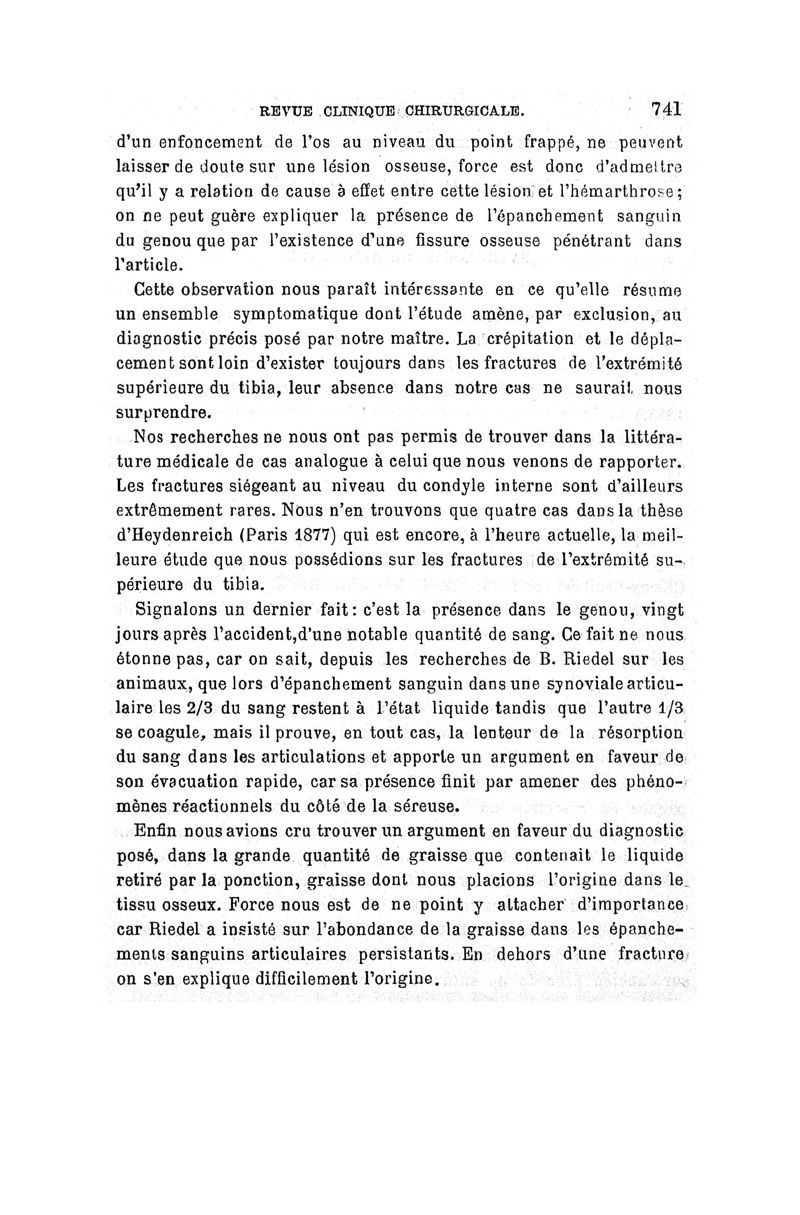 REVUE CLINIQUE CHIRURGICALE. 741

d'un enfoncement de l'os au niveau du point frappé, ne peuvent laisser de doute sur une lésion osseuse, force est donc d'admettre qu'il y a relation de cause à effet entre cette lésion et l'hémarthrose; on ne peut guère expliquer la présence de l'épanchement sanguin du genou que par l'existence d'une fissure osseuse pénétrant dans l'article.

Cette observation nous paraît intéressante en ce qu'elle résume un ensemble symptomatique dont l'étude amène, par exclusion, au diagnostic précis posé par notre maître. La crépitation et le déplacement sont loin d'exister toujours dans les fractures de l'extrémité supérieure du tibia, leur absence dans notre cas ne saurait nous surprendre.

Nos recherches ne nous ont pas permis de trouver dans la littérature médicale de cas analogue à celui que nous venons de rapporter. Les fractures siégeant au niveau du condyle interne sont d'ailleurs extrêmement rares. Nous n'en trouvons que quatre cas dans la thèse d'Heydenreich (Paris 1877) qui est encore, à l'heure actuelle, la meilleure étude que nous possédions sur les fractures de l'extrémité supérieure du tibia.

Signalons un dernier fait: c'est la présence dans le genou, vingt jours après l'accident,d'une notable quantité de sang. Ce fait ne nous étonne pas, car on sait, depuis les recherches de B. Riedel sur les animaux, que lors d'épanchement sanguin dans une synoviale articulaire les 2/3 du sang restent à l'état liquide tandis que l'autre 1/3 se coagule, mais il prouve, en tout cas, la lenteur de la résorption du sang dans les articulations et apporte un argument en faveur de son évacuation rapide, car sa présence finit par amener des phénomènes réactionnels du côté de la séreuse.

Enfin nous avions cru trouver un argument en faveur du diagnostic posé, dans la grande quantité de graisse que contenait le liquide retiré par la ponction, graisse dont nous placions l'origine dans le tissu osseux. Force nous est de ne point y attacher d'importance car Riedel a insisté sur l'abondance de la graisse dans les épanchements sanguins articulaires persistants. En dehors d'une fracture on s'en explique difficilement l'origine.